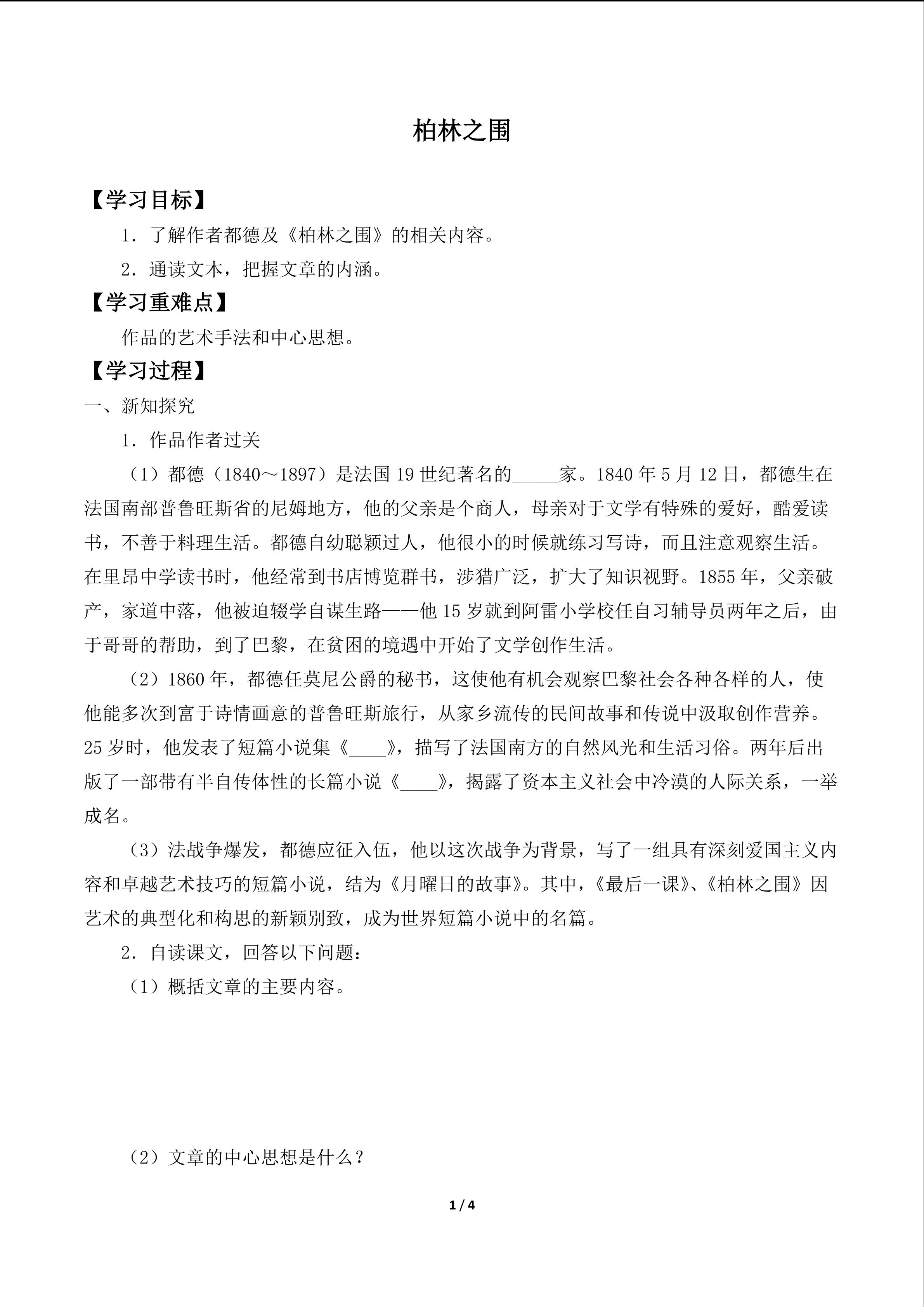 柏林之围

【学习目标】

1．了解作者都德及《柏林之围》的相关内容。

2．通读文本，把握文章的内涵。

【学习重难点】

作品的艺术手法和中心思想。

【学习过程】

一、新知探究

1．作品作者过关

（1）都德（1840～1897）是法国19世纪著名的____家。1840年5月12日，都德生在法国南部普鲁旺斯省的尼姆地方，他的父亲是个商人，母亲对于文学有特殊的爱好，酷爱读书，不善于料理生活。都德自幼聪颖过人，他很小的时候就练习写诗，而且注意观察生活。在里昂中学读书时，他经常到书店博览群书，涉猎广泛，扩大了知识视野。1855年，父亲破产，家道中落，他被迫辍学自谋生路——他15岁就到阿雷小学校任自习辅导员两年之后，由于哥哥的帮助，到了巴黎，在贫困的境遇中开始了文学创作生活。

（2）1860年，都德任莫尼公爵的秘书，这使他有机会观察巴黎社会各种各样的人，使他能多次到富于诗情画意的普鲁旺斯旅行，从家乡流传的民间故事和传说中汲取创作营养。25岁时，他发表了短篇小说集《____》，描写了法国南方的自然风光和生活习俗。两年后出版了一部带有半自传体性的长篇小说《____》，揭露了资本主义社会中冷漠的人际关系，一举成名。

（3）法战争爆发，都德应征入伍，他以这次战争为背景，写了一组具有深刻爱国主义内容和卓越艺术技巧的短篇小说，结为《月曜日的故事》。其中，《最后一课》、《柏林之围》因艺术的典型化和构思的新颖别致，成为世界短篇小说中的名篇。

2．自读课文，回答以下问题：

（1）概括文章的主要内容。

（2）文章的中心思想是什么？

1 / 4